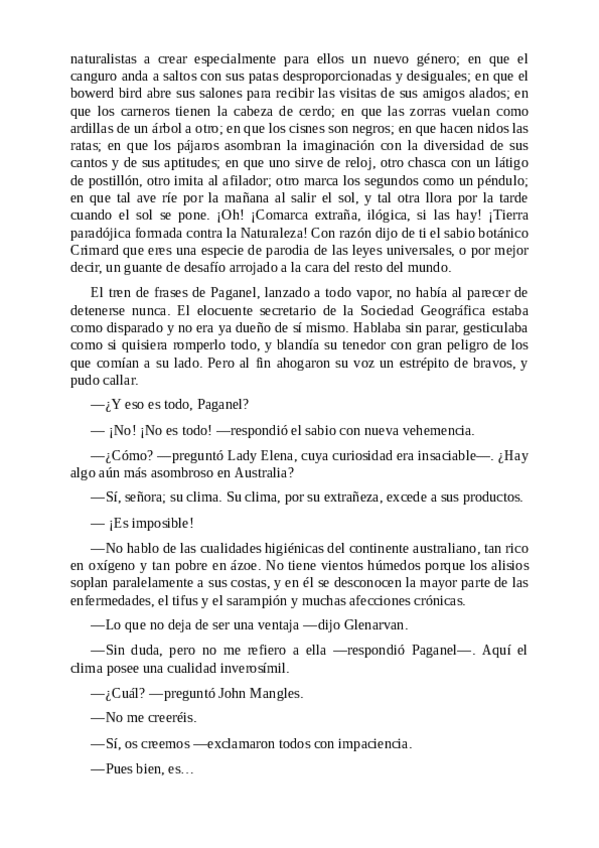 naturalistas a crear especialmente para ellos un nuevo género; en que el canguro anda a saltos con sus patas desproporcionadas y desiguales; en que el bowerd bird abre sus salones para recibir las visitas de sus amigos alados; en que los carneros tienen la cabeza de cerdo; en que las zorras vuelan como ardillas de un árbol a otro; en que los cisnes son negros; en que hacen nidos las ratas; en que los pájaros asombran la imaginación con la diversidad de sus cantos y de sus aptitudes; en que uno sirve de reloj, otro chasca con un látigo de postillón, otro imita al afilador; otro marca los segundos como un péndulo; en que tal ave ríe por la mañana al salir el sol, y tal otra llora por la tarde cuando el sol se pone. ¡Oh! ¡Comarca extraña, ilógica, si las hay! ¡Tierra paradójica formada contra la Naturaleza! Con razón dijo de ti el sabio botánico Crimard que eres una especie de parodia de las leyes universales, o por mejor decir, un guante de desafío arrojado a la cara del resto del mundo.

El tren de frases de Paganel, lanzado a todo vapor, no había al parecer de detenerse nunca. El elocuente secretario de la Sociedad Geográfica estaba como disparado y no era ya dueño de sí mismo. Hablaba sin parar, gesticulaba como si quisiera romperlo todo, y blandía su tenedor con gran peligro de los que comían a su lado. Pero al fin ahogaron su voz un estrépito de bravos, y pudo callar.

—¿Y eso es todo, Paganel?

— ¡No! ¡No es todo! —respondió el sabio con nueva vehemencia.

—¿Cómo? —preguntó Lady Elena, cuya curiosidad era insaciable—. ¿Hay algo aún más asombroso en Australia?

—Sí, señora; su clima. Su clima, por su extrañeza, excede a sus productos.

— ¡Es imposible!

—No hablo de las cualidades higiénicas del continente australiano, tan rico en oxígeno y tan pobre en ázoe. No tiene vientos húmedos porque los alisios soplan paralelamente a sus costas, y en él se desconocen la mayor parte de las enfermedades, el tifus y el sarampión y muchas afecciones crónicas.

—Lo que no deja de ser una ventaja —dijo Glenarvan.

—Sin duda, pero no me refiero a ella —respondió Paganel—. Aquí el clima posee una cualidad inverosímil.

—¿Cuál? —preguntó John Mangles.

—No me creeréis.

—Sí, os creemos —exclamaron todos con impaciencia.

—Pues bien, es…